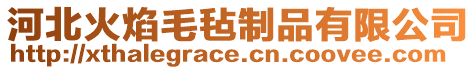 河北火焰毛毡制品有限公司
http://xthalegrace.cn.coovee.com